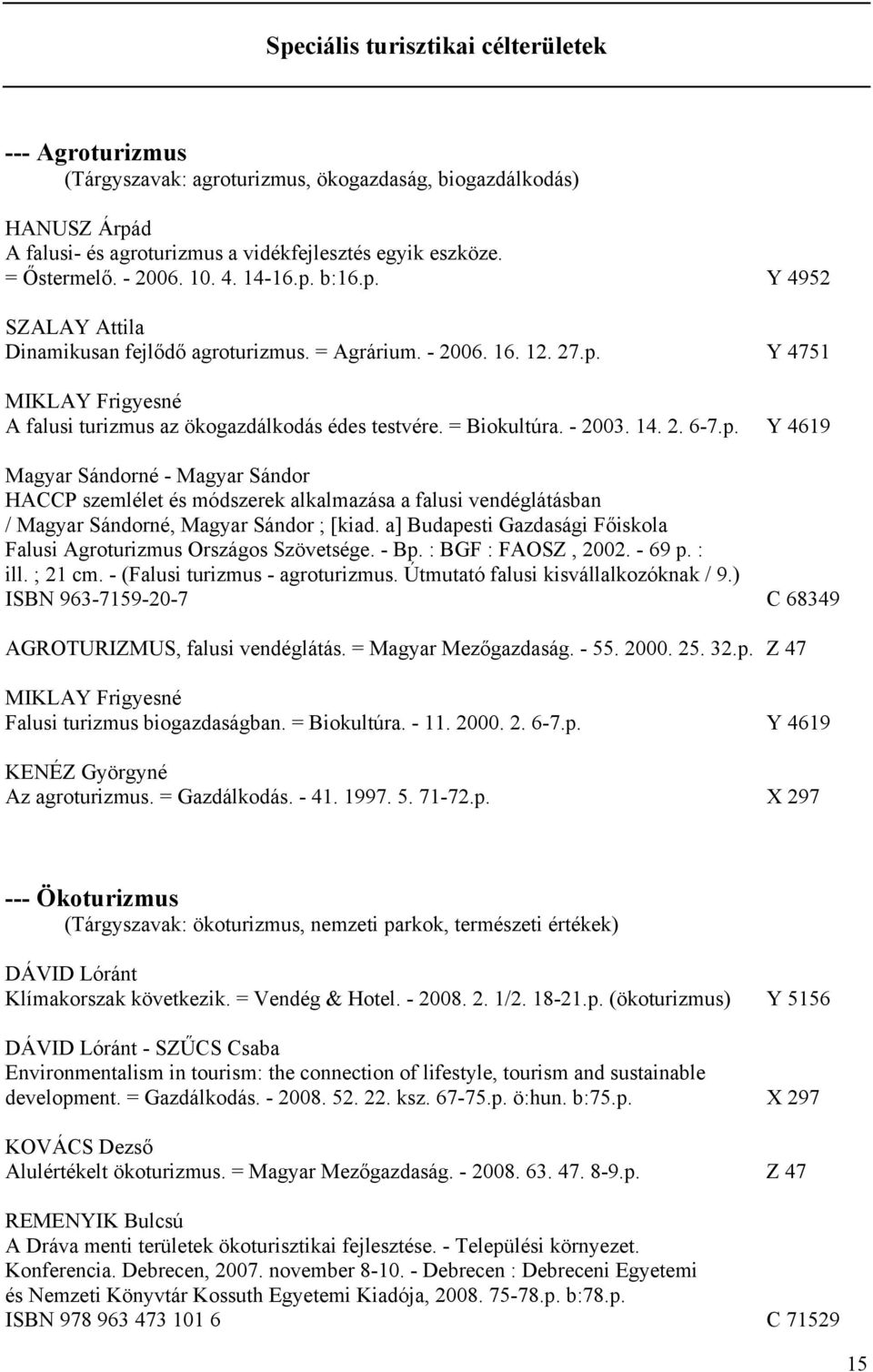 Speciális turisztikai célterületek

--- Agroturizmus
(Tárgyszavak: agroturizmus, ökogazdaság, biogazdálkodás)

HANUSZ Árpád
A falusi- és agroturizmus a vidékfejlesztés egyik eszköze.
= Őstermelő. - 2006. 10. 4. 14-16.p. b:16.p. Y 4952

SZALAY Attila
Dinamikusan fejlődő agroturizmus. = Agrárium. - 2006. 16. 12. 27.p. Y 4751

MIKLAY Frigyesné
A falusi turizmus az ökogazdálkodás édes testvére. = Biokultúra. - 2003. 14. 2. 6-7.p. Y 4619

Magyar Sándorné - Magyar Sándor
HACCP szemlélet és módszerek alkalmazása a falusi vendéglátásban / Magyar Sándorné, Magyar Sándor ; [kiad. a] Budapesti Gazdasági Főiskola Falusi Agroturizmus Országos Szövetsége. - Bp. : BGF : FAOSZ , 2002. - 69 p. : ill. ; 21 cm. - (Falusi turizmus - agroturizmus. Útmutató falusi kisvállalkozóknak / 9.)
ISBN 963-7159-20-7 C 68349

AGROTURIZMUS, falusi vendéglátás. = Magyar Mezőgazdaság. - 55. 2000. 25. 32.p. Z 47

MIKLAY Frigyesné
Falusi turizmus biogazdaságban. = Biokultúra. - 11. 2000. 2. 6-7.p. Y 4619

KENÉZ Györgyné
Az agroturizmus. = Gazdálkodás. - 41. 1997. 5. 71-72.p. X 297

--- Ökoturizmus
(Tárgyszavak: ökoturizmus, nemzeti parkok, természeti értékek)

DÁVID Lóránt
Klímakorszak következik. = Vendég & Hotel. - 2008. 2. 1/2. 18-21.p. (ökoturizmus) Y 5156

DÁVID Lóránt - SZŰCS Csaba
Environmentalism in tourism: the connection of lifestyle, tourism and sustainable development. = Gazdálkodás. - 2008. 52. 22. ksz. 67-75.p. ö:hun. b:75.p. X 297

KOVÁCS Dezső
Alulértékelt ökoturizmus. = Magyar Mezőgazdaság. - 2008. 63. 47. 8-9.p. Z 47

REMENYIK Bulcsú
A Dráva menti területek ökoturisztikai fejlesztése. - Települési környezet. Konferencia. Debrecen, 2007. november 8-10. - Debrecen : Debreceni Egyetemi és Nemzeti Könyvtár Kossuth Egyetemi Kiadója, 2008. 75-78.p. b:78.p.
ISBN 978 963 473 101 6 C 71529

15